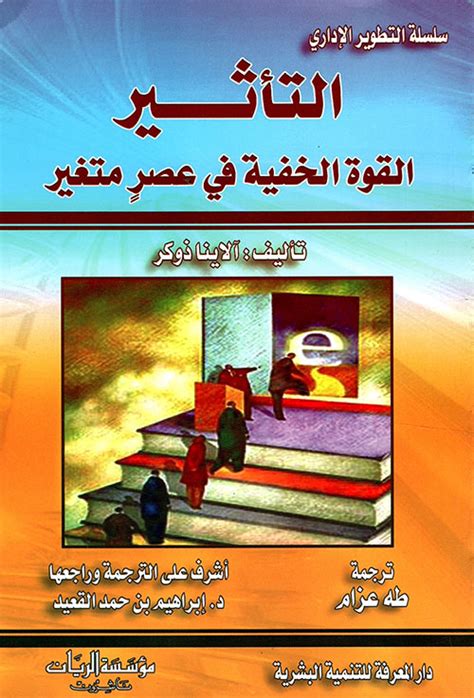 سلسلة التطوير الإداري

التأثير

القوة الخفية في عصرٍ متغير

تأليف : آلاينا ذوكر

e

ترجمة
طه عزام

أشرف على الترجمة وراجعها
د. إبراهيم بن حمد القعيد

دار المعرفة للتنمية البشرية

مؤسسة الريان
ناشرون